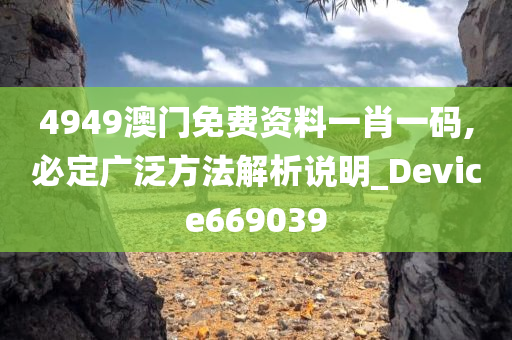 4949澳门免费资料一肖一码，必定广泛方法解析说明_Device669039